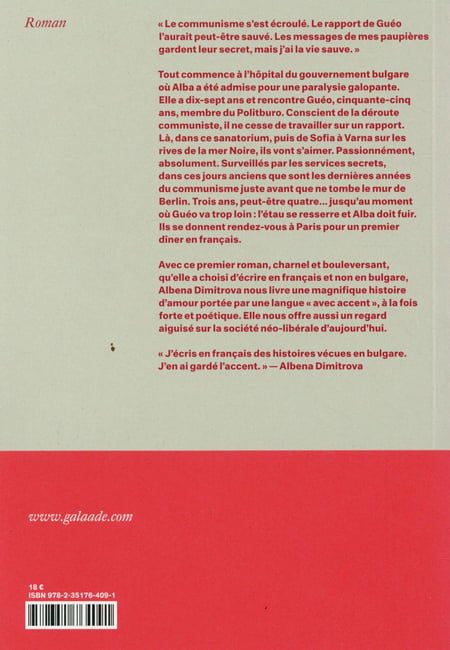 Roman

« Le communisme s'est écroulé. Le rapport de Guéo l'aurait peut-être sauvé. Les messages de mes paupières gardent leur secret, mais j'ai la vie sauve. »

Tout commence à l'hôpital du gouvernement bulgare où Alba a été admise pour une paralysie galopante. Elle a dix-sept ans et rencontre Guéo, cinquante-cinq ans, membre du Politburo. Conscient de la déroute communiste, il ne cesse de travailler sur un rapport. Là, dans ce sanatorium, puis de Sofia à Varna sur les rives de la mer Noire, ils vont s'aimer. Passionnément, absolument. Surveillés par les services secrets, dans ces jours anciens que sont les dernières années du communisme juste avant que ne tombe le mur de Berlin. Trois ans, peut-être quatre... jusqu'au moment où Guéo va trop loin : l'étau se resserre et Alba doit fuir. Ils se donnent rendez-vous à Paris pour un premier dîner en français.

Avec ce premier roman, charnel et bouleversant, qu'elle a choisi d'écrire en français et non en bulgare, Albena Dimitrova nous livre une magnifique histoire d'amour portée par une langue « avec accent », à la fois forte et poétique. Elle nous offre aussi un regard aiguisé sur la société néo-libérale d'aujourd'hui.

« J'écris en français des histoires vécues en bulgare. J'en ai gardé l'accent. » — Albena Dimitrova

www.galaade.com

18 €
ISBN 978-2-35176-409-1